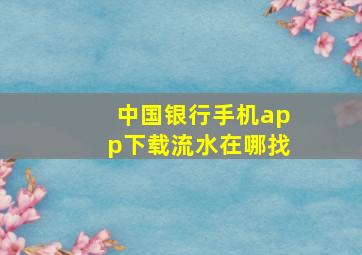 中国银行手机app下载流水在哪找